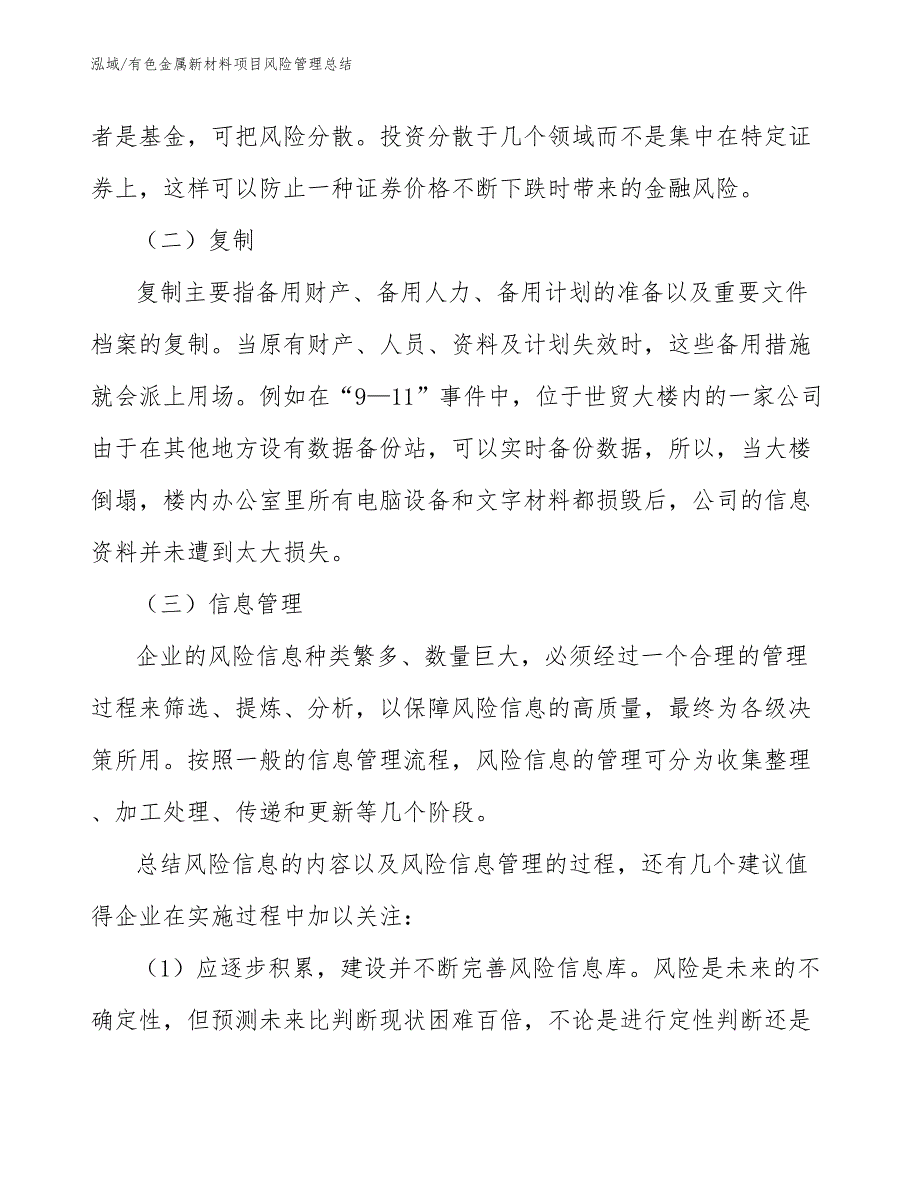 泓域/有色金属新材料项目风险管理总结

者是基金，可把风险分散。投资分散于几个领域而不是集中在特定证券上，这样可以防止一种证券价格不断下跌时带来的金融风险。

（二）复制

复制主要指备用财产、备用人力、备用计划的准备以及重要文件档案的复制。当原有财产、人员、资料及计划失效时，这些备用措施就会派上用场。例如在“9—11”事件中，位于世贸大楼内的一家公司由于在其他地方设有数据备份站，可以实时备份数据，所以，当大楼倒塌，楼内办公室里所有电脑设备和文字材料都损毁后，公司的信息资料并未遭到太大损失。

（三）信息管理

企业的风险信息种类繁多、数量巨大，必须经过一个合理的管理过程来筛选、提炼、分析，以保障风险信息的高质量，最终为各级决策所用。按照一般的信息管理流程，风险信息的管理可分为收集整理、加工处理、传递和更新等几个阶段。

总结风险信息的内容以及风险信息管理的过程，还有几个建议值得企业在实施过程中加以关注：

（1）应逐步积累，建设并不断完善风险信息库。风险是未来的不确定性，但预测未来比判断现状困难百倍，不论是进行定性判断还是